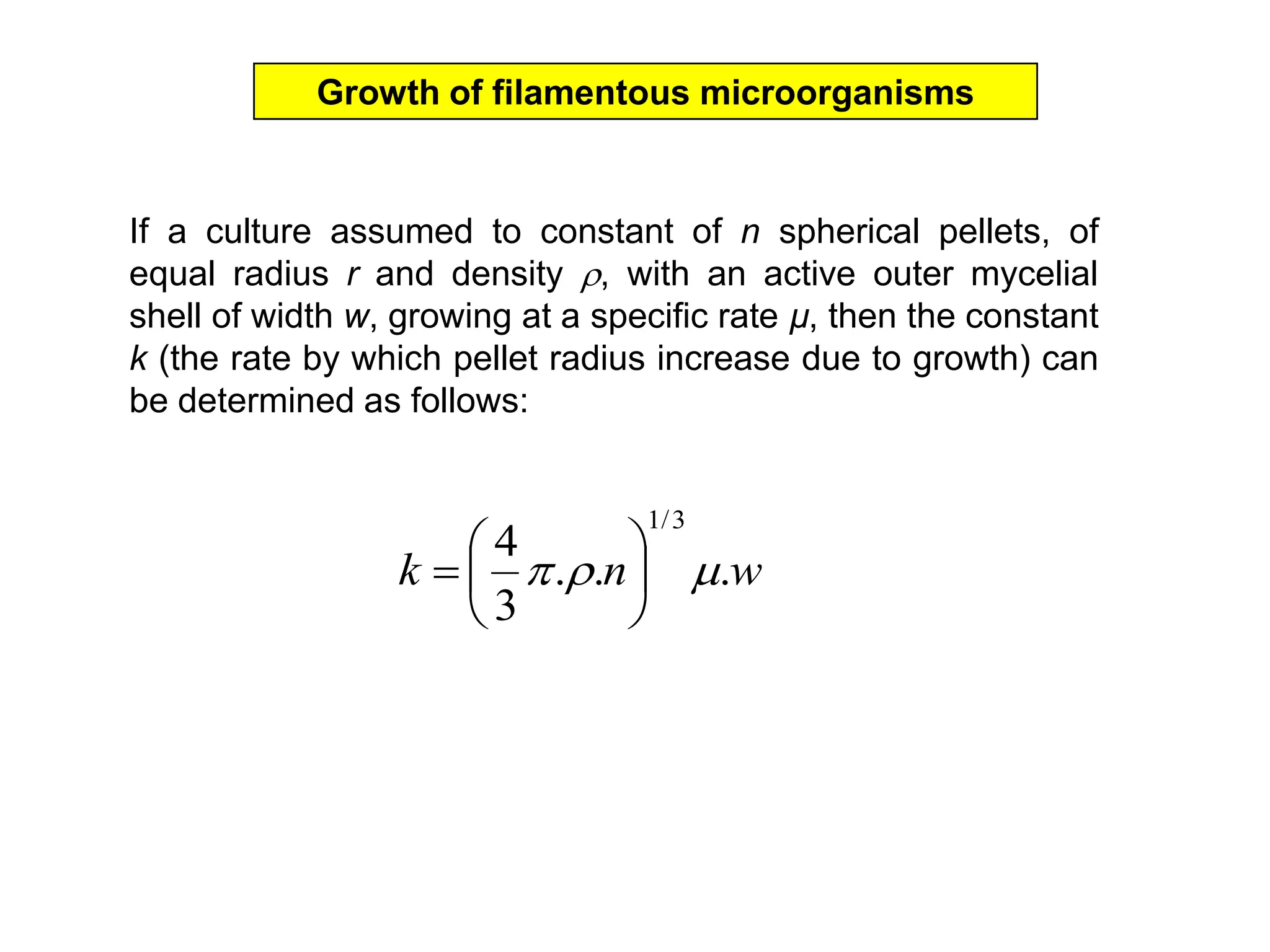 Growth of filamentous microorganisms

If a culture assumed to constant of $n$ spherical pellets, of equal radius $r$ and density $\rho$, with an active outer mycelial shell of width $w$, growing at a specific rate $\mu$, then the constant $k$ (the rate by which pellet radius increase due to growth) can be determined as follows:

$k = \left(\frac{4}{3}\pi.\rho.n\right)^{1/3} \mu.w$